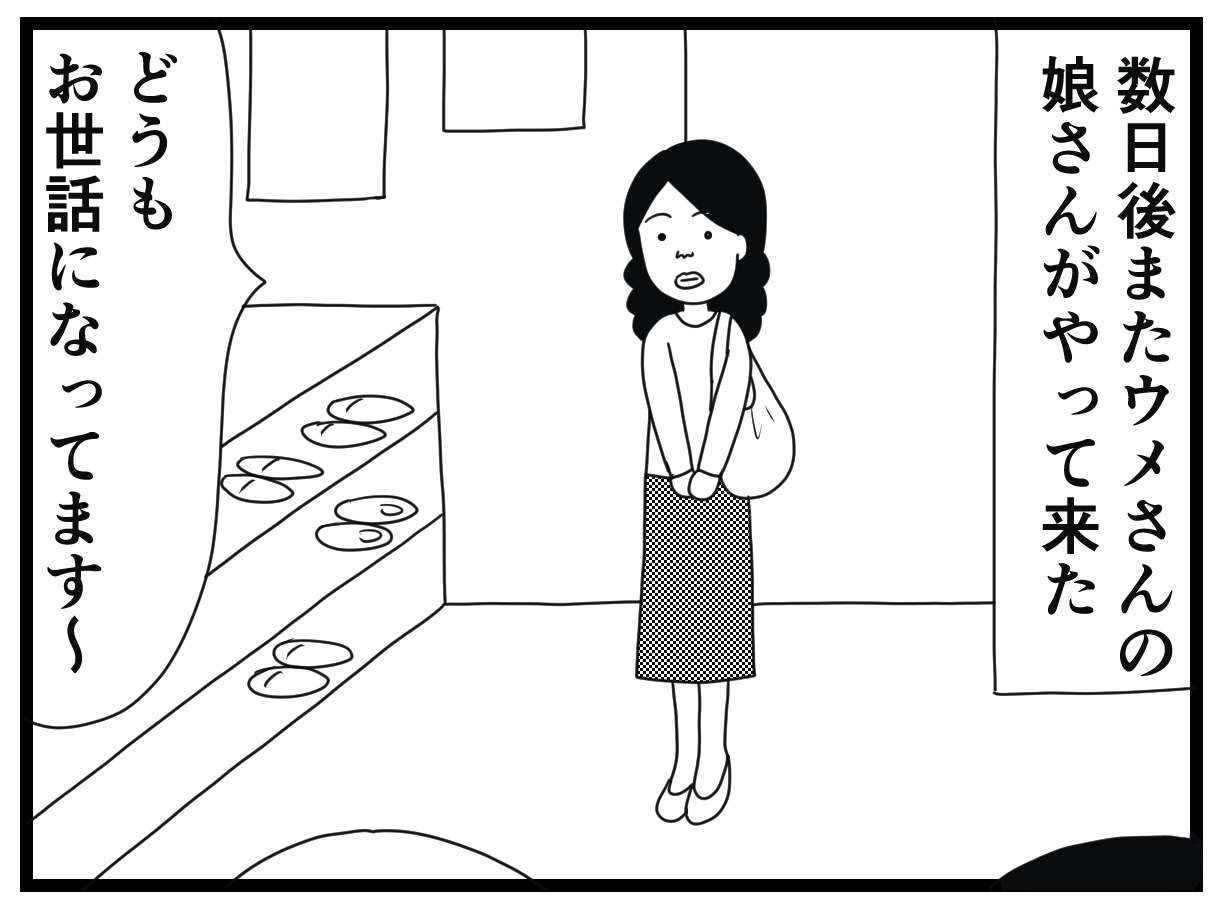 数日後またウメさんの娘さんがやって来た

どうもお世話になってます〜